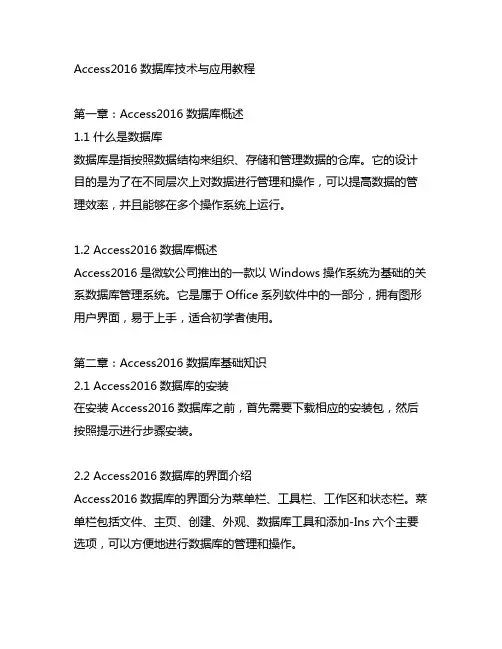 Access2016 数据库技术与应用教程

第一章：Access2016 数据库概述
1.1 什么是数据库
数据库是指按照数据结构来组织、存储和管理数据的仓库。它的设计目的是为了在不同层次上对数据进行管理和操作，可以提高数据的管理效率，并且能够在多个操作系统上运行。

1.2 Access2016 数据库概述
Access2016 是微软公司推出的一款以 Windows 操作系统为基础的关系数据库管理系统。它是属于 Office 系列软件中的一部分，拥有图形用户界面，易于上手，适合初学者使用。

第二章：Access2016 数据库基础知识
2.1 Access2016 数据库的安装
在安装 Access2016 数据库之前，首先需要下载相应的安装包，然后按照提示进行步骤安装。

2.2 Access2016 数据库的界面介绍
Access2016 数据库的界面分为菜单栏、工具栏、工作区和状态栏。菜单栏包括文件、主页、创建、外观、数据库工具和添加-Ins 六个主要选项，可以方便地进行数据库的管理和操作。